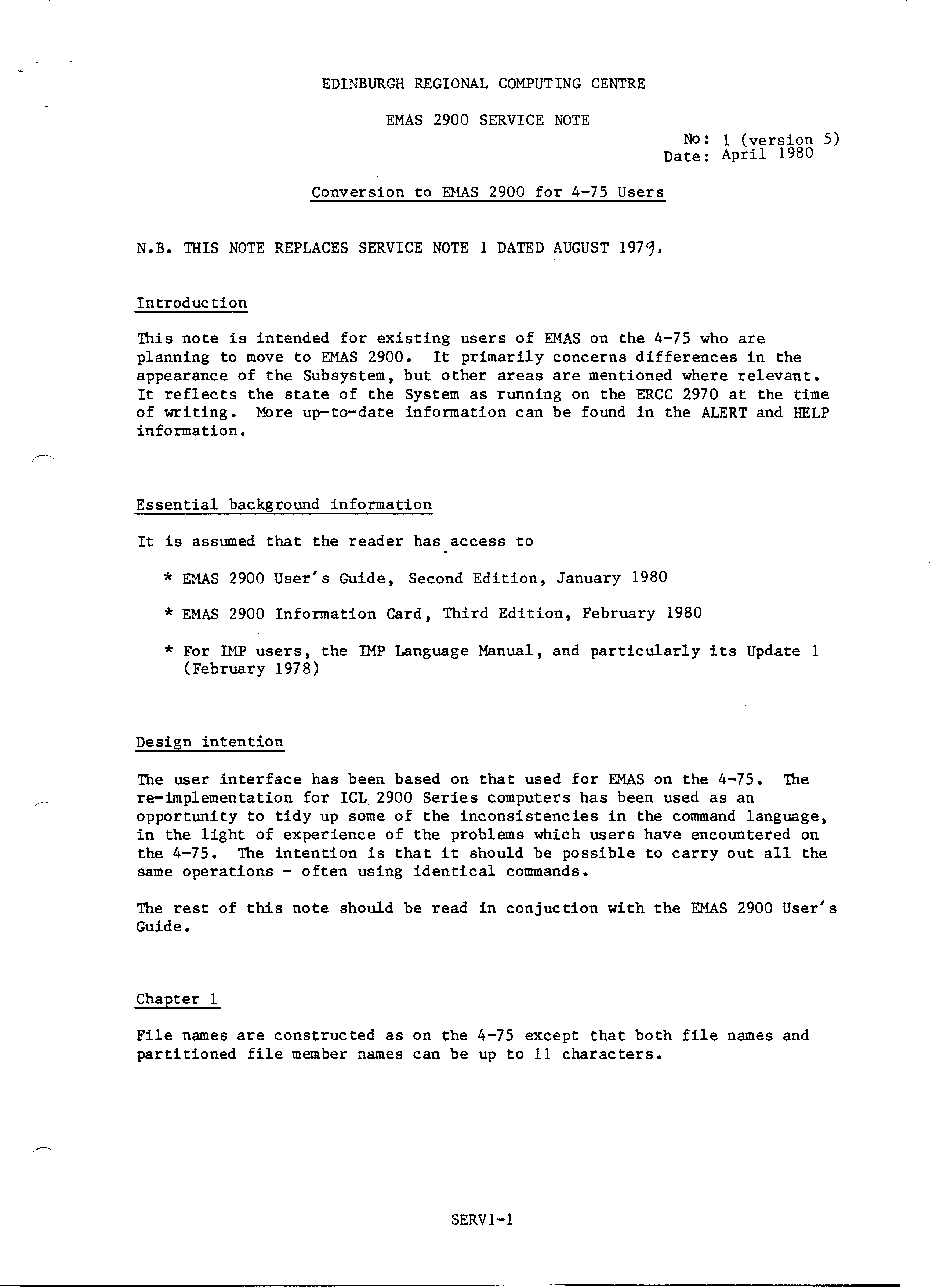 EDINBURGH REGIONAL COMPUTING CENTRE

EMAS 2900 SERVICE NOTE

No: 1 (version 5)
Date: April 1980

Conversion to EMAS 2900 for 4-75 Users

N.B. THIS NOTE REPLACES SERVICE NOTE 1 DATED AUGUST 1979.

Introduction

This note is intended for existing users of EMAS on the 4-75 who are planning to move to EMAS 2900. It primarily concerns differences in the appearance of the Subsystem, but other areas are mentioned where relevant. It reflects the state of the System as running on the ERCC 2970 at the time of writing. More up-to-date information can be found in the ALERT and HELP information.

Essential background information

It is assumed that the reader has access to

* EMAS 2900 User's Guide, Second Edition, January 1980

* EMAS 2900 Information Card, Third Edition, February 1980

* For IMP users, the IMP Language Manual, and particularly its Update 1 (February 1978)

Design intention

The user interface has been based on that used for EMAS on the 4-75. The re-implementation for ICL 2900 Series computers has been used as an opportunity to tidy up some of the inconsistencies in the command language, in the light of experience of the problems which users have encountered on the 4-75. The intention is that it should be possible to carry out all the same operations - often using identical commands.

The rest of this note should be read in conjuction with the EMAS 2900 User's Guide.

Chapter 1

File names are constructed as on the 4-75 except that both file names and partitioned file member names can be up to 11 characters.

SERV1-1